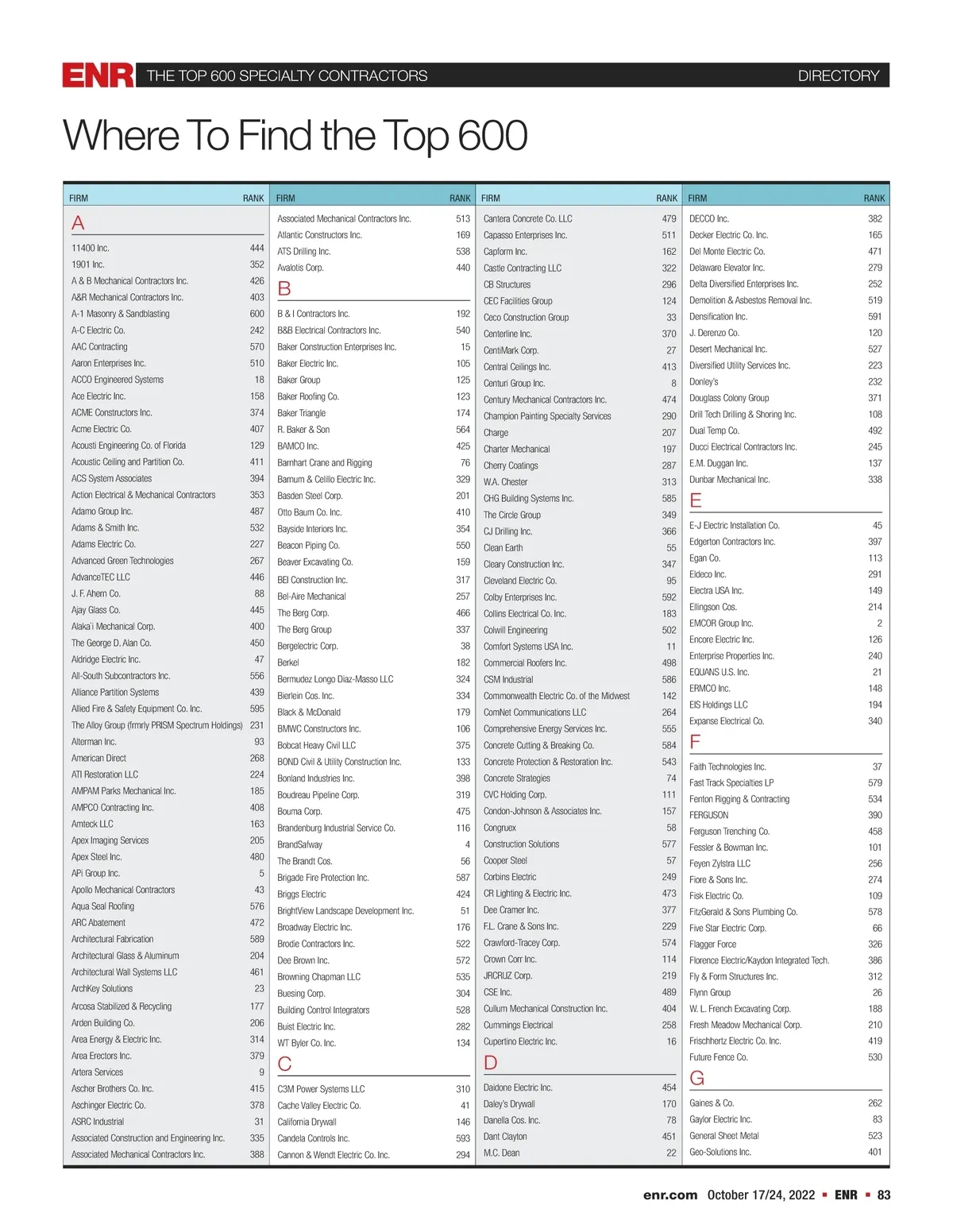 ENR THE TOP 600 SPECIALTY CONTRACTORS DIRECTORY

Where To Find the Top 600

| FIRM | RANK |
|---|---|
| A | |
| 11400 Inc. | 444 |
| 1901 Inc. | 352 |
| A & B Mechanical Contractors Inc. | 426 |
| A&R Mechanical Contractors Inc. | 403 |
| A-1 Masonry & Sandblasting | 600 |
| A-C Electric Co. | 242 |
| AAC Contracting | 570 |
| Aaron Enterprises Inc. | 510 |
| ACCO Engineered Systems | 18 |
| Ace Electric Inc. | 158 |
| ACME Constructors Inc. | 374 |
| Acme Electric Co. | 407 |
| Acousti Engineering Co. of Florida | 129 |
| Acoustic Ceiling and Partition Co. | 411 |
| ACS System Associates | 394 |
| Action Electrical & Mechanical Contractors | 353 |
| Adamo Group Inc. | 487 |
| Adams & Smith Inc. | 532 |
| Adams Electric Co. | 227 |
| Advanced Green Technologies | 267 |
| AdvanceTEC LLC | 446 |
| J. F. Ahern Co. | 88 |
| Ajay Glass Co. | 445 |
| Alaka'i Mechanical Corp. | 400 |
| The George D. Alan Co. | 450 |
| Aldridge Electric Inc. | 47 |
| All-South Subcontractors Inc. | 556 |
| Alliance Partition Systems | 439 |
| Allied Fire & Safety Equipment Co. Inc. | 595 |
| The Alloy Group (frmrly PRISM Spectrum Holdings) | 231 |
| Alterman Inc. | 93 |
| American Direct | 268 |
| ATI Restoration LLC | 224 |
| AMPAM Parks Mechanical Inc. | 185 |
| AMPCO Contracting Inc. | 408 |
| Amteck LLC | 163 |
| Apex Imaging Services | 205 |
| Apex Steel Inc. | 480 |
| APi Group Inc. | 5 |
| Apollo Mechanical Contractors | 43 |
| Aqua Seal Roofing | 576 |
| ARC Abatement | 472 |
| Architectural Fabrication | 589 |
| Architectural Glass & Aluminum | 204 |
| Architectural Wall Systems LLC | 461 |
| ArchKey Solutions | 23 |
| Arcosa Stabilized & Recycling | 177 |
| Arden Building Co. | 206 |
| Area Energy & Electric Inc. | 314 |
| Area Erectors Inc. | 379 |
| Artera Services | 9 |
| Ascher Brothers Co. Inc. | 415 |
| Aschinger Electric Co. | 378 |
| ASRC Industrial | 31 |
| Associated Construction and Engineering Inc. | 335 |
| Associated Mechanical Contractors Inc. | 388 |

| FIRM | RANK |
|---|---|
| Associated Mechanical Contractors Inc. | 513 |
| Atlantic Constructors Inc. | 169 |
| ATS Drilling Inc. | 538 |
| Avalotis Corp. | 440 |
| B | |
| B & I Contractors Inc. | 192 |
| B&B Electrical Contractors Inc. | 540 |
| Baker Construction Enterprises Inc. | 15 |
| Baker Electric Inc. | 105 |
| Baker Group | 125 |
| Baker Roofing Co. | 123 |
| Baker Triangle | 174 |
| R. Baker & Son | 564 |
| BAMCO Inc. | 425 |
| Barnhart Crane and Rigging | 76 |
| Barnum & Celillo Electric Inc. | 329 |
| Basden Steel Corp. | 201 |
| Otto Baum Co. Inc. | 410 |
| Bayside Interiors Inc. | 354 |
| Beacon Piping Co. | 550 |
| Beaver Excavating Co. | 159 |
| BEI Construction Inc. | 317 |
| Bel-Aire Mechanical | 257 |
| The Berg Corp. | 466 |
| The Berg Group | 337 |
| Bergelectric Corp. | 38 |
| Berkel | 182 |
| Bermudez Longo Diaz-Masso LLC | 324 |
| Bierlein Cos. Inc. | 334 |
| Black & McDonald | 179 |
| BMWC Constructors Inc. | 106 |
| Bobcat Heavy Civil LLC | 375 |
| BOND Civil & Utility Construction Inc. | 133 |
| Bonland Industries Inc. | 398 |
| Boudreau Pipeline Corp. | 319 |
| Bouma Corp. | 475 |
| Brandenburg Industrial Service Co. | 116 |
| BrandSafway | 4 |
| The Brandt Cos. | 56 |
| Brigade Fire Protection Inc. | 587 |
| Briggs Electric | 424 |
| BrightView Landscape Development Inc. | 51 |
| Broadway Electric Inc. | 176 |
| Brodie Contractors Inc. | 522 |
| Dee Brown Inc. | 572 |
| Browning Chapman LLC | 535 |
| Buesing Corp. | 304 |
| Building Control Integrators | 528 |
| Buist Electric Inc. | 282 |
| WT Byler Co. Inc. | 134 |
| C | |
| C3M Power Systems LLC | 310 |
| Cache Valley Electric Co. | 41 |
| California Drywall | 146 |
| Candela Controls Inc. | 593 |
| Cannon & Wendt Electric Co. Inc. | 294 |

| FIRM | RANK |
|---|---|
| Cantera Concrete Co. LLC | 479 |
| Capasso Enterprises Inc. | 511 |
| Capform Inc. | 162 |
| Castle Contracting LLC | 322 |
| CB Structures | 296 |
| CEC Facilities Group | 124 |
| Ceco Construction Group | 33 |
| Centerline Inc. | 370 |
| CentiMark Corp. | 27 |
| Central Ceilings Inc. | 413 |
| Centuri Group Inc. | 8 |
| Century Mechanical Contractors Inc. | 474 |
| Champion Painting Specialty Services | 290 |
| Charge | 207 |
| Charter Mechanical | 197 |
| Cherry Coatings | 287 |
| W.A. Chester | 313 |
| CHG Building Systems Inc. | 585 |
| The Circle Group | 349 |
| CJ Drilling Inc. | 366 |
| Clean Earth | 55 |
| Cleary Construction Inc. | 347 |
| Cleveland Electric Co. | 95 |
| Colby Enterprises Inc. | 592 |
| Collins Electrical Co. Inc. | 183 |
| Colwill Engineering | 502 |
| Comfort Systems USA Inc. | 11 |
| Commercial Roofers Inc. | 498 |
| CSM Industrial | 586 |
| Commonwealth Electric Co. of the Midwest | 142 |
| ComNet Communications LLC | 264 |
| Comprehensive Energy Services Inc. | 555 |
| Concrete Cutting & Breaking Co. | 584 |
| Concrete Protection & Restoration Inc. | 543 |
| Concrete Strategies | 74 |
| CVC Holding Corp. | 111 |
| Condon-Johnson & Associates Inc. | 157 |
| Congruex | 58 |
| Construction Solutions | 577 |
| Cooper Steel | 57 |
| Corbins Electric | 249 |
| CR Lighting & Electric Inc. | 473 |
| Dee Cramer Inc. | 377 |
| F.L. Crane & Sons Inc. | 229 |
| Crawford-Tracey Corp. | 574 |
| Crown Corr Inc. | 114 |
| JRCRUZ Corp. | 219 |
| CSE Inc. | 489 |
| Cullum Mechanical Construction Inc. | 404 |
| Cummings Electrical | 258 |
| Cupertino Electric Inc. | 16 |
| D | |
| Daidone Electric Inc. | 454 |
| Daley's Drywall | 170 |
| Danella Cos. Inc. | 78 |
| Dant Clayton | 451 |
| M.C. Dean | 22 |

| FIRM | RANK |
|---|---|
| DECCO Inc. | 382 |
| Decker Electric Co. Inc. | 165 |
| Del Monte Electric Co. | 471 |
| Delaware Elevator Inc. | 279 |
| Delta Diversified Enterprises Inc. | 252 |
| Demolition & Asbestos Removal Inc. | 519 |
| Densification Inc. | 591 |
| J. Derenzo Co. | 120 |
| Desert Mechanical Inc. | 527 |
| Diversified Utility Services Inc. | 223 |
| Donley's | 232 |
| Douglass Colony Group | 371 |
| Drill Tech Drilling & Shoring Inc. | 108 |
| Dual Temp Co. | 492 |
| Ducci Electrical Contractors Inc. | 245 |
| E.M. Duggan Inc. | 137 |
| Dunbar Mechanical Inc. | 338 |
| E | |
| E-J Electric Installation Co. | 45 |
| Edgerton Contractors Inc. | 397 |
| Egan Co. | 113 |
| Eldeco Inc. | 291 |
| Electra USA Inc. | 149 |
| Ellingson Cos. | 214 |
| EMCOR Group Inc. | 2 |
| Encore Electric Inc. | 126 |
| Enterprise Properties Inc. | 240 |
| EQUANS U.S. Inc. | 21 |
| ERMCO Inc. | 148 |
| EIS Holdings LLC | 194 |
| Expanse Electrical Co. | 340 |
| F | |
| Faith Technologies Inc. | 37 |
| Fast Track Specialties LP | 579 |
| Fenton Rigging & Contracting | 534 |
| FERGUSON | 390 |
| Ferguson Trenching Co. | 458 |
| Fessler & Bowman Inc. | 101 |
| Feyen Zylstra LLC | 256 |
| Fiore & Sons Inc. | 274 |
| Fisk Electric Co. | 109 |
| FitzGerald & Sons Plumbing Co. | 578 |
| Five Star Electric Corp. | 66 |
| Flagger Force | 326 |
| Florence Electric/Kaydon Integrated Tech. | 386 |
| Fly & Form Structures Inc. | 312 |
| Flynn Group | 26 |
| W. L. French Excavating Corp. | 188 |
| Fresh Meadow Mechanical Corp. | 210 |
| Frischhertz Electric Co. Inc. | 419 |
| Future Fence Co. | 530 |
| G | |
| Gaines & Co. | 262 |
| Gaylor Electric Inc. | 83 |
| General Sheet Metal | 523 |
| Geo-Solutions Inc. | 401 |

enr.com October 17/24, 2022 ▪ ENR ▪ 83